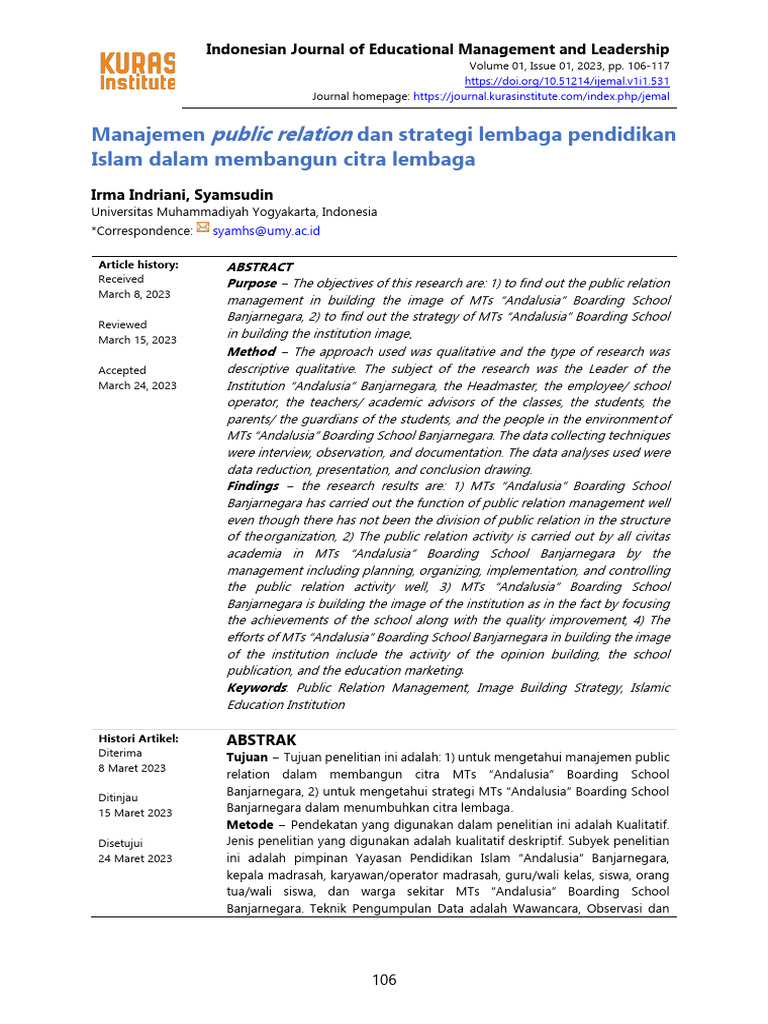 KURAS Institute

Indonesian Journal of Educational Management and Leadership
Volume 01, Issue 01, 2023, pp. 106-117
https://doi.org/10.51214/ijemal.v1i1.531
Journal homepage: https://journal.kurasinstitute.com/index.php/jemal

Manajemen public relation dan strategi lembaga pendidikan Islam dalam membangun citra lembaga

Irma Indriani, Syamsudin
Universitas Muhammadiyah Yogyakarta, Indonesia
*Correspondence: syamhs@umy.ac.id

Article history:
Received
March 8, 2023

Reviewed
March 15, 2023

Accepted
March 24, 2023

ABSTRACT
Purpose – The objectives of this research are: 1) to find out the public relation management in building the image of MTs "Andalusia" Boarding School Banjarnegara, 2) to find out the strategy of MTs "Andalusia" Boarding School in building the institution image.
Method – The approach used was qualitative and the type of research was descriptive qualitative. The subject of the research was the Leader of the Institution "Andalusia" Banjarnegara, the Headmaster, the employee/ school operator, the teachers/ academic advisors of the classes, the students, the parents/ the guardians of the students, and the people in the environment of MTs "Andalusia" Boarding School Banjarnegara. The data collecting techniques were interview, observation, and documentation. The data analyses used were data reduction, presentation, and conclusion drawing.
Findings – the research results are: 1) MTs "Andalusia" Boarding School Banjarnegara has carried out the function of public relation management well even though there has not been the division of public relation in the structure of the organization, 2) The public relation activity is carried out by all civitas academia in MTs "Andalusia" Boarding School Banjarnegara by the management including planning, organizing, implementation, and controlling the public relation activity well, 3) MTs "Andalusia" Boarding School Banjarnegara is building the image of the institution as in the fact by focusing the achievements of the school along with the quality improvement, 4) The efforts of MTs "Andalusia" Boarding School Banjarnegara in building the image of the institution include the activity of the opinion building, the school publication, and the education marketing.
Keywords: Public Relation Management, Image Building Strategy, Islamic Education Institution

Histori Artikel:
Diterima
8 Maret 2023

Ditinjau
15 Maret 2023

Disetujui
24 Maret 2023

ABSTRAK
Tujuan – Tujuan penelitian ini adalah: 1) untuk mengetahui manajemen public relation dalam membangun citra MTs "Andalusia" Boarding School Banjarnegara, 2) untuk mengetahui strategi MTs "Andalusia" Boarding School Banjarnegara dalam menumbuhkan citra lembaga.
Metode – Pendekatan yang digunakan dalam penelitian ini adalah Kualitatif. Jenis penelitian yang digunakan adalah kualitatif deskriptif. Subyek penelitian ini adalah pimpinan Yayasan Pendidikan Islam "Andalusia" Banjarnegara, kepala madrasah, karyawan/operator madrasah, guru/wali kelas, siswa, orang tua/wali siswa, dan warga sekitar MTs "Andalusia" Boarding School Banjarnegara. Teknik Pengumpulan Data adalah Wawancara, Observasi dan

106